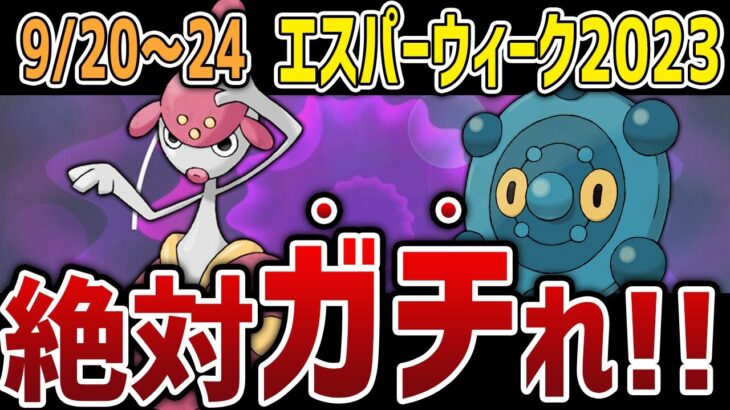 9/20～24 エスパーウィーク2023

絶対ガチれ!!